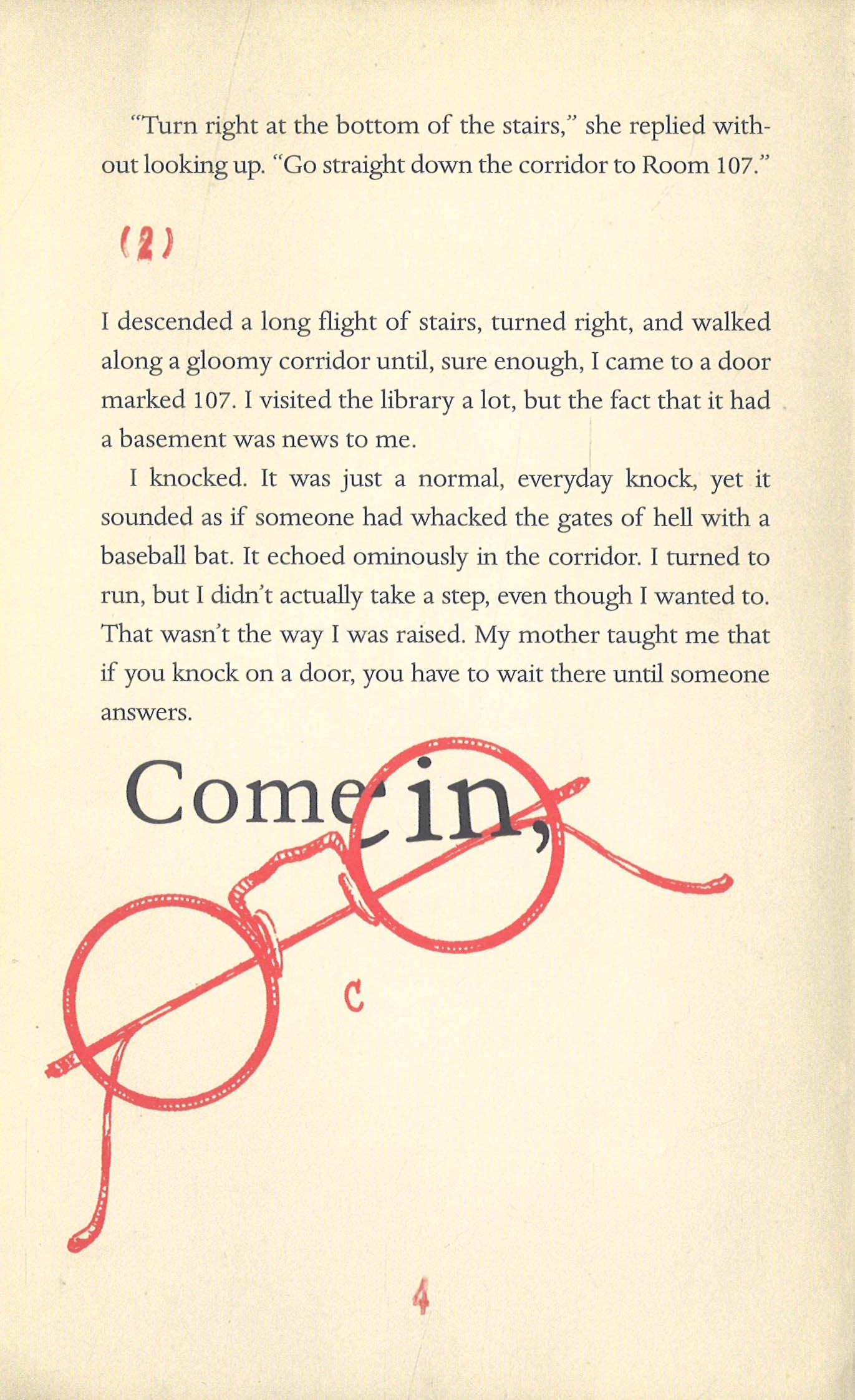 "Turn right at the bottom of the stairs," she replied without looking up. "Go straight down the corridor to Room 107."

(2)

I descended a long flight of stairs, turned right, and walked along a gloomy corridor until, sure enough, I came to a door marked 107. I visited the library a lot, but the fact that it had a basement was news to me.

I knocked. It was just a normal, everyday knock, yet it sounded as if someone had whacked the gates of hell with a baseball bat. It echoed ominously in the corridor. I turned to run, but I didn't actually take a step, even though I wanted to. That wasn't the way I was raised. My mother taught me that if you knock on a door, you have to wait there until someone answers.

Come in,

C

4